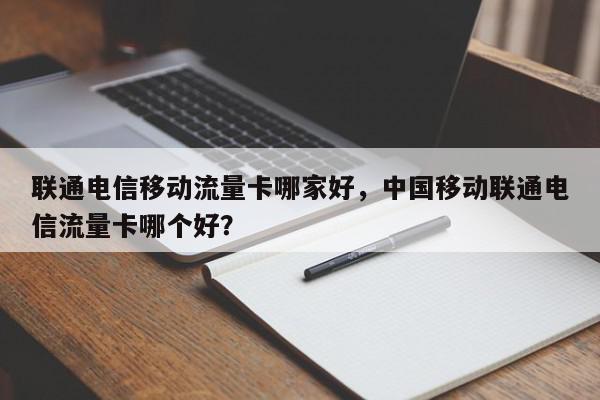 联通电信移动流量卡哪家好，中国移动联通电信流量卡哪个好?